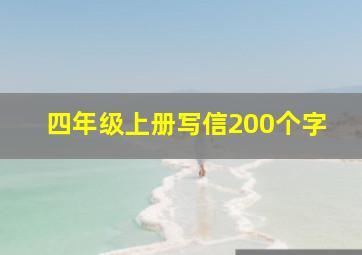 四年级上册写信200个字